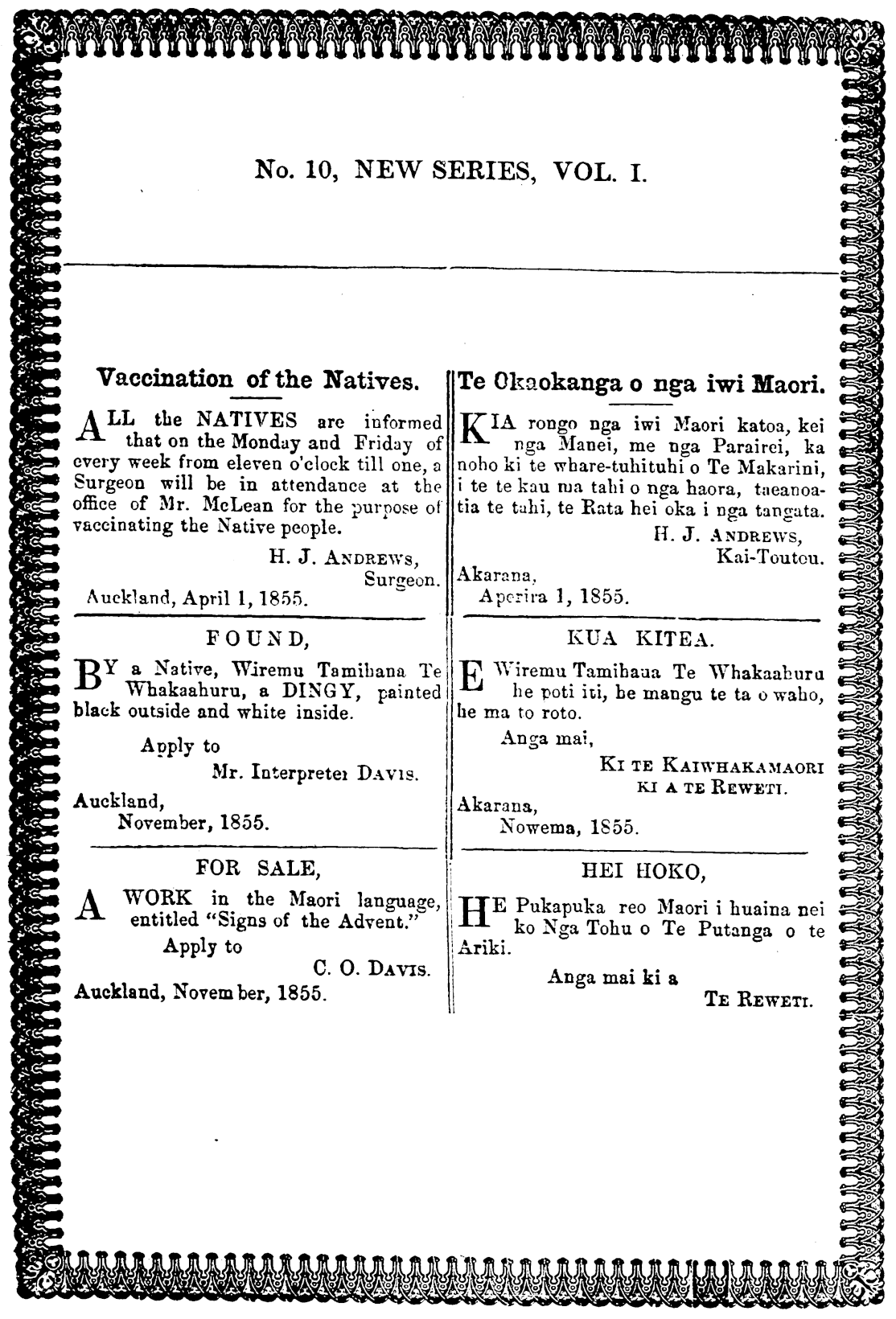 No. 10, NEW SERIES, VOL. I.

Vaccination of the Natives.

ALL the NATIVES are informed that on the Monday and Friday of every week from eleven o'clock till one, a Surgeon will be in attendance at the office of Mr. McLean for the purpose of vaccinating the Native people.

H. J. ANDREWS,
Surgeon.

Auckland, April 1, 1855.

FOUND,

BY a Native, Wiremu Tamihana Te Whakaahuru, a DINGY, painted black outside and white inside.

Apply to
Mr. Interpreter DAVIS.

Auckland,
November, 1855.

FOR SALE,

A WORK in the Maori language, entitled "Signs of the Advent."

Apply to
C. O. DAVIS.

Auckland, November, 1855.

Te Okaokanga o nga iwi Maori.

KIA rongo nga iwi Maori katoa, kei nga Manei, me nga Parairei, ka noho ki te whare-tuhituhi o Te Makarini, i te te kau ma tahi o nga haora, taeanoatia te tahi, te Rata hei oka i nga tangata.

H. J. ANDREWS,
Kai-Toutou.

Akarana,
Aperira 1, 1855.

KUA KITEA.

E Wiremu Tamihana Te Whakaahuru he poti iti, he mangu te ta o waho, he ma to roto.

Anga mai,
KI TE KAIWHAKAMAORI
KI A TE REWETI.

Akarana,
Nowema, 1855.

HEI HOKO,

HE Pukapuka reo Maori i huaina nei ko Nga Tohu o Te Putanga o te Ariki.

Anga mai ki a
TE REWETI.